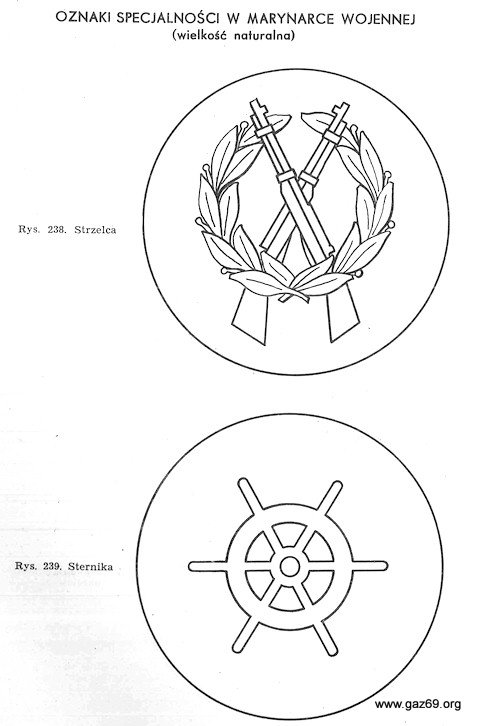 OZNAKI SPECJALNOŚCI W MARYNARCE WOJENNEJ
(wielkość naturalna)

Rys. 238. Strzelca

Rys. 239. Sternika

www.gaz69.org